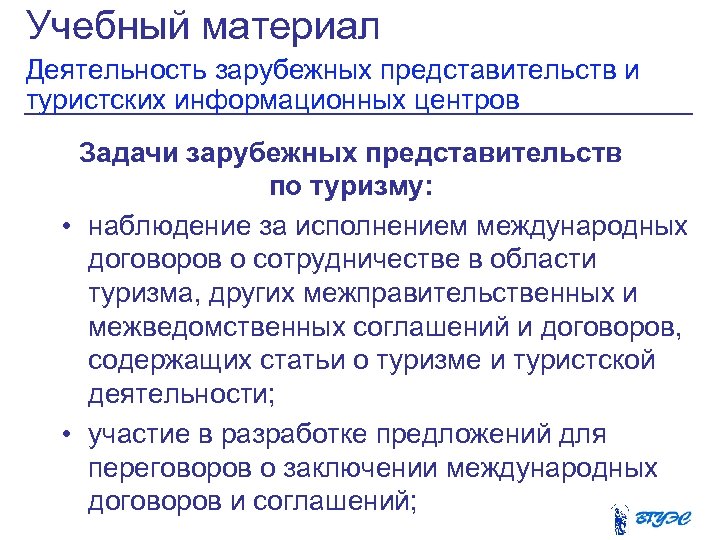 Учебный материал

Деятельность зарубежных представительств и туристских информационных центров

Задачи зарубежных представительств по туризму:

• наблюдение за исполнением международных договоров о сотрудничестве в области туризма, других межправительственных и межведомственных соглашений и договоров, содержащих статьи о туризме и туристской деятельности;
• участие в разработке предложений для переговоров о заключении международных договоров и соглашений;

ВГУЭС